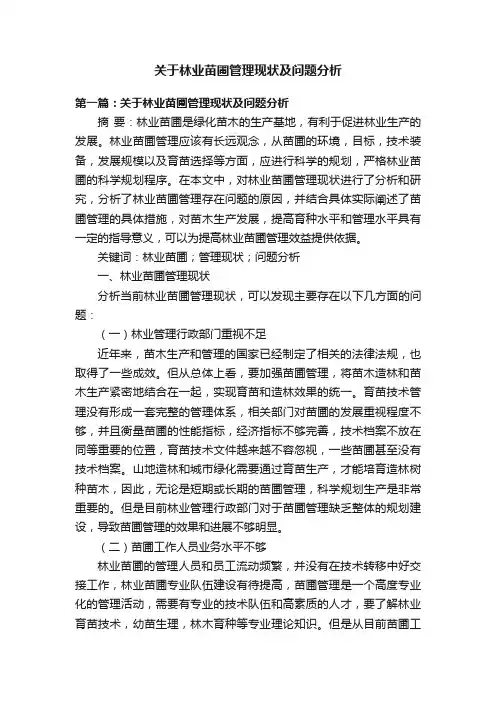 关于林业苗圃管理现状及问题分析

第一篇：关于林业苗圃管理现状及问题分析

摘 要：林业苗圃是绿化苗木的生产基地，有利于促进林业生产的发展。林业苗圃管理应该有长远观念，从苗圃的环境，目标，技术装备，发展规模以及育苗选择等方面，应进行科学的规划，严格林业苗圃的科学规划程序。在本文中，对林业苗圃管理现状进行了分析和研究，分析了林业苗圃管理存在问题的原因，并结合具体实际阐述了苗圃管理的具体措施，对苗木生产发展，提高育种水平和管理水平具有一定的指导意义，可以为提高林业苗圃管理效益提供依据。

关键词：林业苗圃；管理现状；问题分析

一、林业苗圃管理现状

分析当前林业苗圃管理现状，可以发现主要存在以下几方面的问题：

（一）林业管理行政部门重视不足

近年来，苗木生产和管理的国家已经制定了相关的法律法规，也取得了一些成效。但从总体上看，要加强苗圃管理，将苗木造林和苗木生产紧密地结合在一起，实现育苗和造林效果的统一。育苗技术管理没有形成一套完整的管理体系，相关部门对苗圃的发展重视程度不够，并且衡量苗圃的性能指标，经济指标不够完善，技术档案不放在同等重要的位置，育苗技术文件越来越不容忽视，一些苗圃甚至没有技术档案。山地造林和城市绿化需要通过育苗生产，才能培育造林树种苗木，因此，无论是短期或长期的苗圃管理，科学规划生产是非常重要的。但是目前林业管理行政部门对于苗圃管理缺乏整体的规划建设，导致苗圃管理的效果和进展不够明显。

（二）苗圃工作人员业务水平不够

林业苗圃的管理人员和员工流动频繁，并没有在技术转移中好交接工作，林业苗圃专业队伍建设有待提高，苗圃管理是一个高度专业化的管理活动，需要有专业的技术队伍和高素质的人才，要了解林业育苗技术，幼苗生理，林木育种等专业理论知识。但是从目前苗圃工